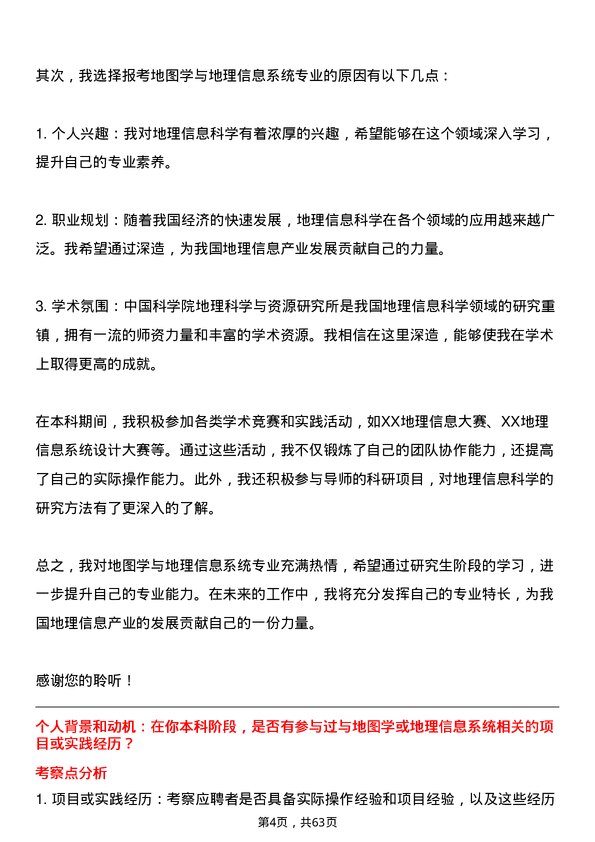 其次，我选择报考地图学与地理信息系统专业的原因有以下几点：

1. 个人兴趣：我对地理信息科学有着浓厚的兴趣，希望能够在这个领域深入学习，提升自己的专业素养。

2. 职业规划：随着我国经济的快速发展，地理信息科学在各个领域的应用越来越广泛。我希望通过深造，为我国地理信息产业发展贡献自己的力量。

3. 学术氛围：中国科学院地理科学与资源研究所是我国地理信息科学领域的研究重镇，拥有一流的师资力量和丰富的学术资源。我相信在这里深造，能够使我在学术上取得更高的成就。

在本科期间，我积极参加各类学术竞赛和实践活动，如XX地理信息大赛、XX地理信息系统设计大赛等。通过这些活动，我不仅锻炼了自己的团队协作能力，还提高了自己的实际操作能力。此外，我还积极参与导师的科研项目，对地理信息科学的研究方法有了更深入的了解。

总之，我对地图学与地理信息系统专业充满热情，希望通过研究生阶段的学习，进一步提升自己的专业能力。在未来的工作中，我将充分发挥自己的专业特长，为我国地理信息产业的发展贡献自己的一份力量。

感谢您的聆听！

个人背景和动机：在你本科阶段，是否有参与过与地图学或地理信息系统相关的项目或实践经历？

考察点分析

1. 项目或实践经历：考察应聘者是否具备实际操作经验和项目经验，以及这些经历

第4页，共63页